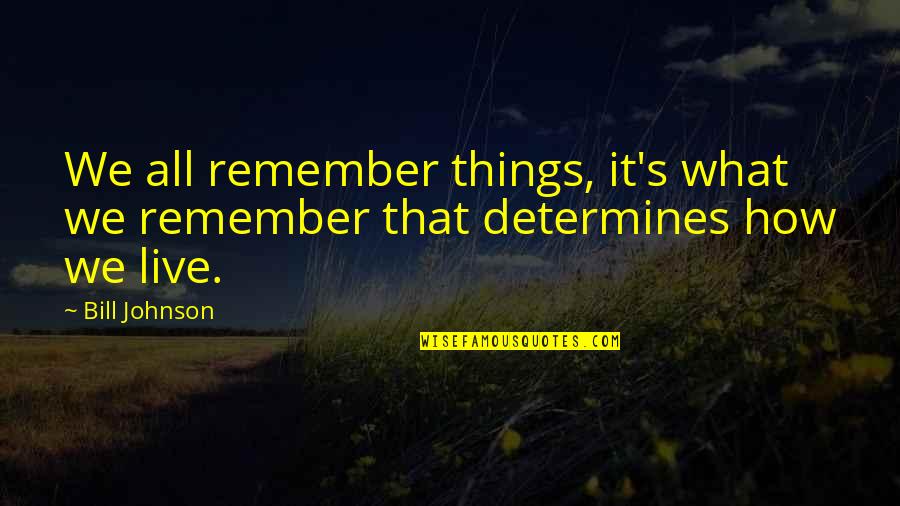 We all remember things, it's what we remember that determines how we live.

~ Bill Johnson

WISEFAMOUSQUOTES.COM